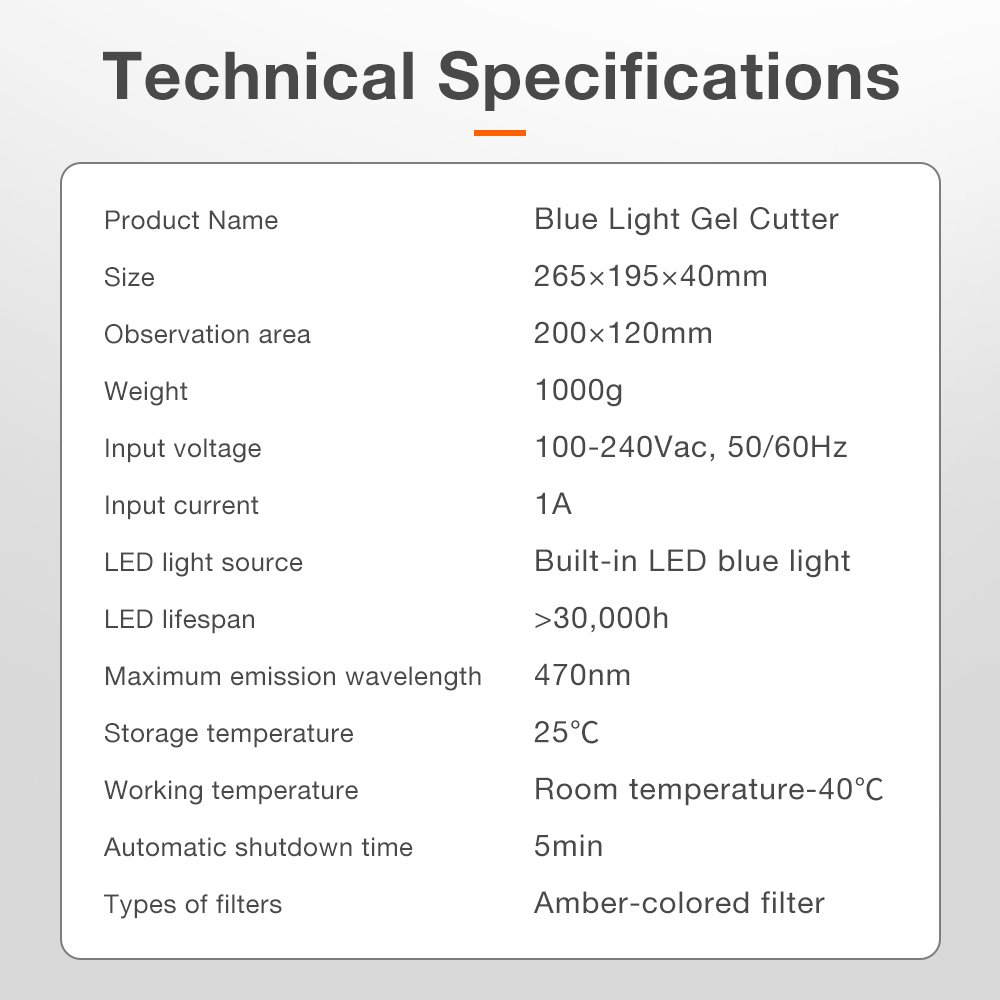 Technical Specifications

Product Name
Blue Light Gel Cutter
Size
265×195×40mm
Observation area
200×120mm
Weight
1000g
Input voltage
100-240Vac, 50/60Hz
Input current
1A
LED light source
Built-in LED blue light
LED lifespan
>30,000h
Maximum emission wavelength
470nm
Storage temperature
25℃
Working temperature
Room temperature-40℃
Automatic shutdown time
5min
Types of filters
Amber-colored filter